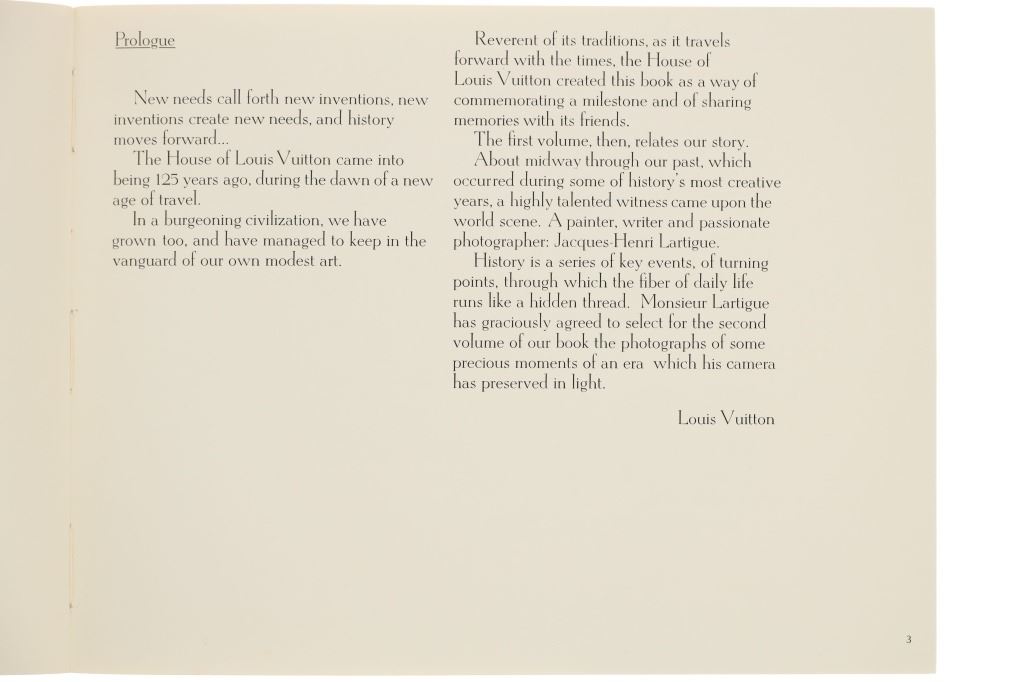 Prologue

New needs call forth new inventions, new inventions create new needs, and history moves forward...

The House of Louis Vuitton came into being 125 years ago, during the dawn of a new age of travel.

In a burgeoning civilization, we have grown too, and have managed to keep in the vanguard of our own modest art.

Reverent of its traditions, as it travels forward with the times, the House of Louis Vuitton created this book as a way of commemorating a milestone and of sharing memories with its friends.

The first volume, then, relates our story.

About midway through our past, which occurred during some of history's most creative years, a highly talented witness came upon the world scene. A painter, writer and passionate photographer: Jacques-Henri Lartigue.

History is a series of key events, of turning points, through which the fiber of daily life runs like a hidden thread. Monsieur Lartigue has graciously agreed to select for the second volume of our book the photographs of some precious moments of an era which his camera has preserved in light.

Louis Vuitton

3